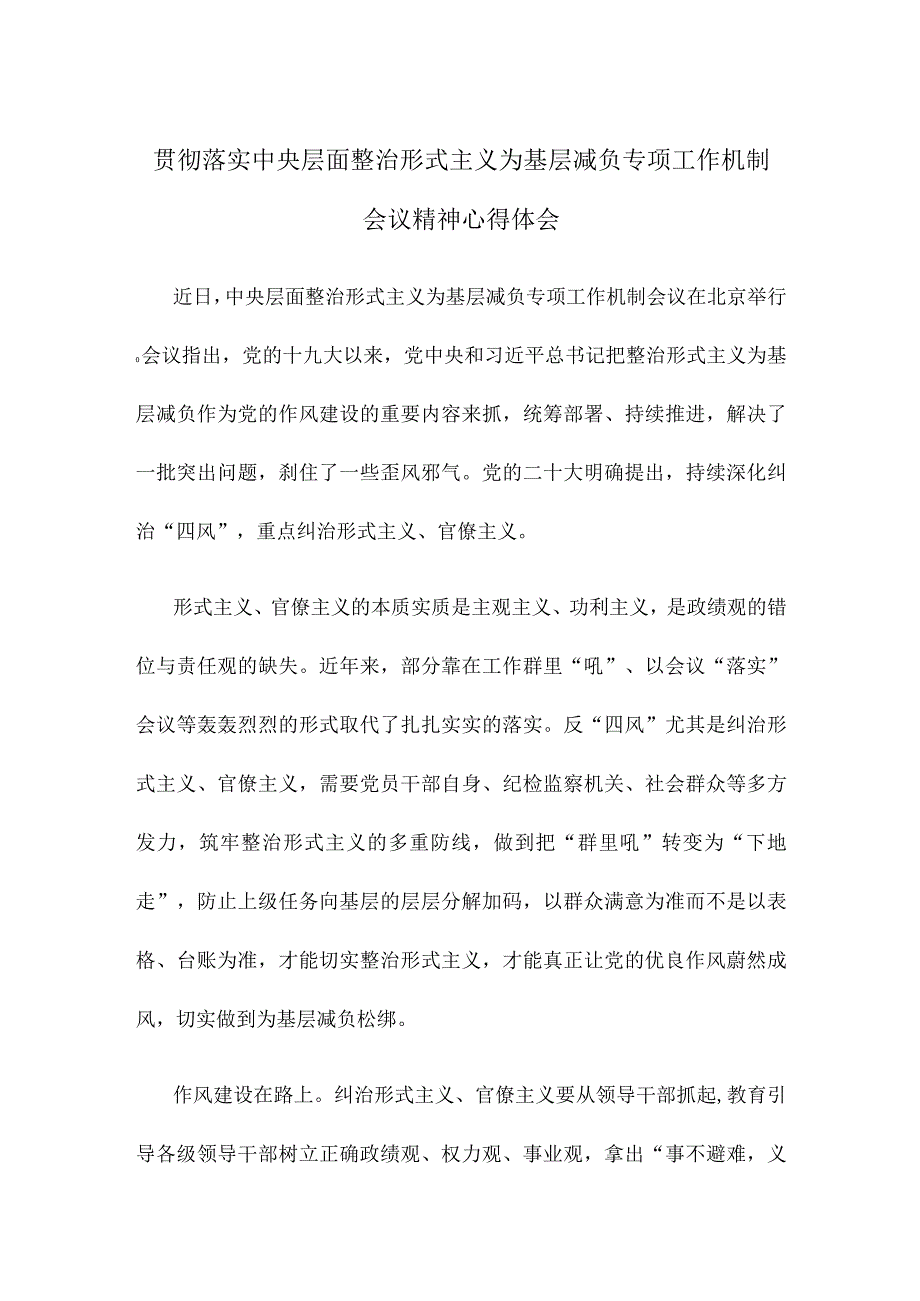 贯彻落实中央层面整治形式主义为基层减负专项工作机制会议精神心得体会

近日，中央层面整治形式主义为基层减负专项工作机制会议在北京举行。会议指出，党的十九大以来，党中央和习近平总书记把整治形式主义为基层减负作为党的作风建设的重要内容来抓，统筹部署、持续推进，解决了一批突出问题，刹住了一些歪风邪气。党的二十大明确提出，持续深化纠治“四风”，重点纠治形式主义、官僚主义。

形式主义、官僚主义的本质实质是主观主义、功利主义，是政绩观的错位与责任观的缺失。近年来，部分靠在工作群里“吼”、以会议“落实”会议等轰轰烈烈的形式取代了扎扎实实的落实。反“四风”尤其是纠治形式主义、官僚主义，需要党员干部自身、纪检监察机关、社会群众等多方发力，筑牢整治形式主义的多重防线，做到把“群里吼”转变为“下地走”，防止上级任务向基层的层层分解加码，以群众满意为准而不是以表格、台账为准，才能切实整治形式主义，才能真正让党的优良作风蔚然成风，切实做到为基层减负松绑。

作风建设在路上。纠治形式主义、官僚主义要从领导干部抓起,教育引导各级领导干部树立正确政绩观、权力观、事业观，拿出“事不避难，义